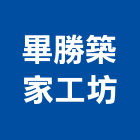 畢勝築
家工坊